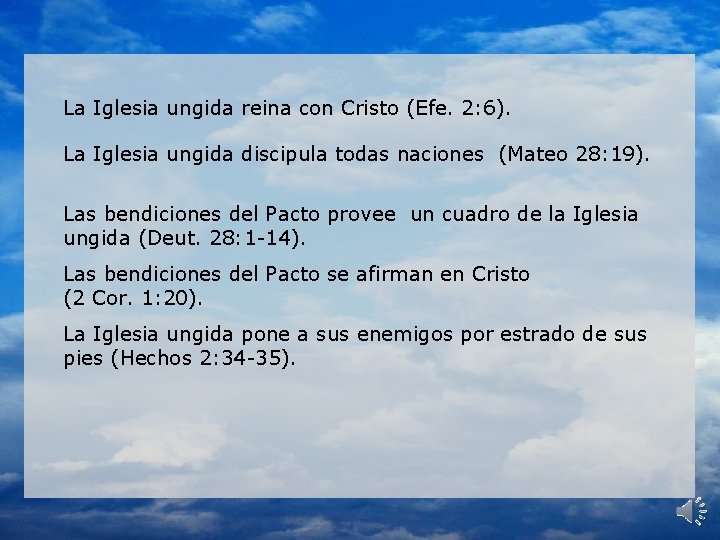 La Iglesia ungida reina con Cristo (Efe. 2:6).

La Iglesia ungida discipula todas naciones (Mateo 28:19).

Las bendiciones del Pacto provee un cuadro de la Iglesia ungida (Deut. 28:1-14).

Las bendiciones del Pacto se afirman en Cristo (2 Cor. 1:20).

La Iglesia ungida pone a sus enemigos por estrado de sus pies (Hechos 2:34-35).